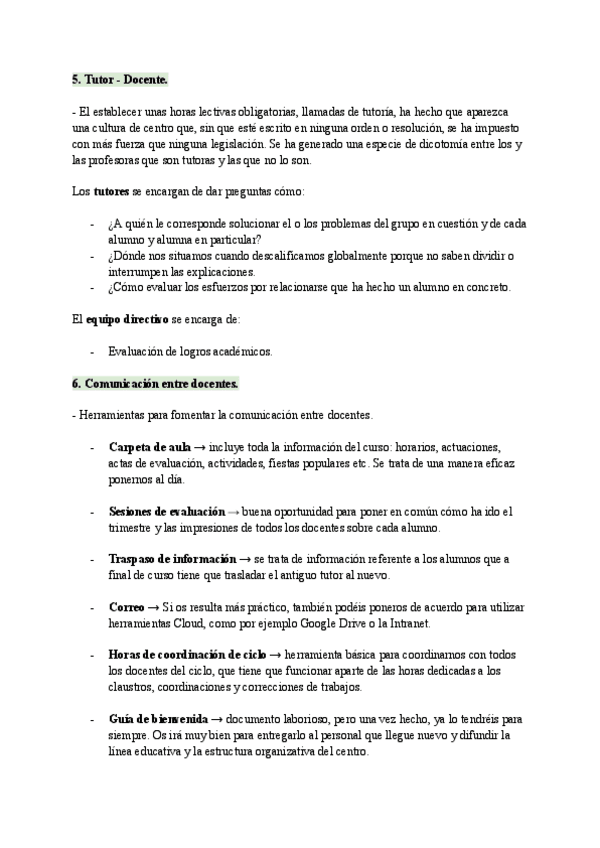 5. Tutor - Docente.

- El establecer unas horas lectivas obligatorias, llamadas de tutoría, ha hecho que aparezca una cultura de centro que, sin que esté escrito en ninguna orden o resolución, se ha impuesto con más fuerza que ninguna legislación. Se ha generado una especie de dicotomía entre los y las profesoras que son tutoras y las que no lo son.

Los tutores se encargan de dar preguntas cómo:

- ¿A quién le corresponde solucionar el o los problemas del grupo en cuestión y de cada alumno y alumna en particular?
- ¿Dónde nos situamos cuando descalificamos globalmente porque no saben dividir o interrumpen las explicaciones.
- ¿Cómo evaluar los esfuerzos por relacionarse que ha hecho un alumno en concreto.

El equipo directivo se encarga de:

- Evaluación de logros académicos.

6. Comunicación entre docentes.

- Herramientas para fomentar la comunicación entre docentes.

- Carpeta de aula → incluye toda la información del curso: horarios, actuaciones, actas de evaluación, actividades, fiestas populares etc. Se trata de una manera eficaz ponernos al día.

- Sesiones de evaluación → buena oportunidad para poner en común cómo ha ido el trimestre y las impresiones de todos los docentes sobre cada alumno.

- Traspaso de información → se trata de información referente a los alumnos que a final de curso tiene que trasladar el antiguo tutor al nuevo.

- Correo → Si os resulta más práctico, también podéis poneros de acuerdo para utilizar herramientas Cloud, como por ejemplo Google Drive o la Intranet.

- Horas de coordinación de ciclo → herramienta básica para coordinarnos con todos los docentes del ciclo, que tiene que funcionar aparte de las horas dedicadas a los claustros, coordinaciones y correcciones de trabajos.

- Guía de bienvenida → documento laborioso, pero una vez hecho, ya lo tendréis para siempre. Os irá muy bien para entregarlo al personal que llegue nuevo y difundir la línea educativa y la estructura organizativa del centro.